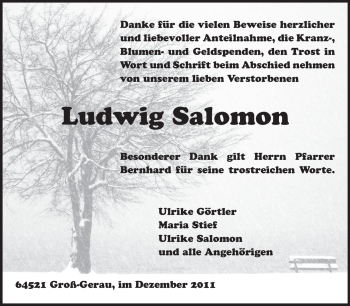 Danke für die vielen Beweise herzlicher und liebevoller Anteilnahme, die Kranz-, Blumen- und Geldspenden, den Trost in Wort und Schrift beim Abschied nehmen von unserem lieben Verstorbenen

Ludwig Salomon

Besonderer Dank gilt Herrn Pfarrer Bernhard für seine trostreichen Worte.

Ulrike Görtler
Maria Stief
Ulrike Salomon
und alle Angehörigen

64521 Groß-Gerau, im Dezember 2011